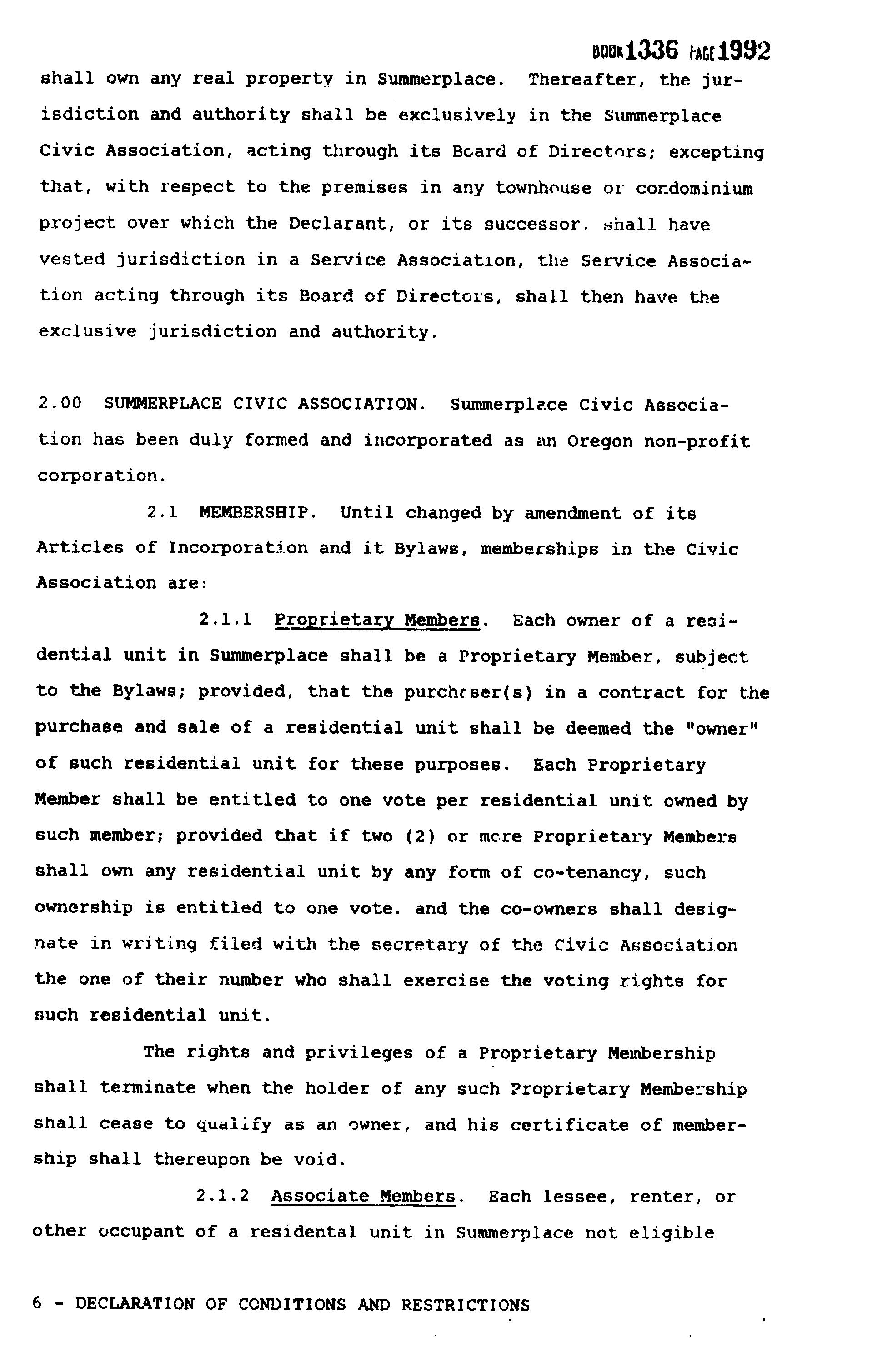 BOOK 1336 PAGE 1992

shall own any real property in Summerplace. Thereafter, the jurisdiction and authority shall be exclusively in the Summerplace Civic Association, acting through its Board of Directors; excepting that, with respect to the premises in any townhouse or condominium project over which the Declarant, or its successor, shall have vested jurisdiction in a Service Association, the Service Association acting through its Board of Directors, shall then have the exclusive jurisdiction and authority.

2.00 SUMMERPLACE CIVIC ASSOCIATION. Summerplace Civic Association has been duly formed and incorporated as an Oregon non-profit corporation.

2.1 MEMBERSHIP. Until changed by amendment of its Articles of Incorporation and it Bylaws, memberships in the Civic Association are:

2.1.1 Proprietary Members. Each owner of a residential unit in Summerplace shall be a Proprietary Member, subject to the Bylaws; provided, that the purchaser(s) in a contract for the purchase and sale of a residential unit shall be deemed the "owner" of such residential unit for these purposes. Each Proprietary Member shall be entitled to one vote per residential unit owned by such member; provided that if two (2) or more Proprietary Members shall own any residential unit by any form of co-tenancy, such ownership is entitled to one vote, and the co-owners shall designate in writing filed with the secretary of the Civic Association the one of their number who shall exercise the voting rights for such residential unit.

The rights and privileges of a Proprietary Membership shall terminate when the holder of any such Proprietary Membership shall cease to qualify as an owner, and his certificate of membership shall thereupon be void.

2.1.2 Associate Members. Each lessee, renter, or other occupant of a residental unit in Summerplace not eligible

6 - DECLARATION OF CONDITIONS AND RESTRICTIONS